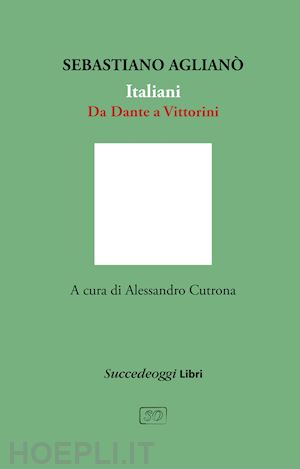 SEBASTIANO AGLIANÒ

Italiani

Da Dante a Vittorini

A cura di Alessandro Cutrona

Succedeoggi Libri

SO

HOEPLI.IT